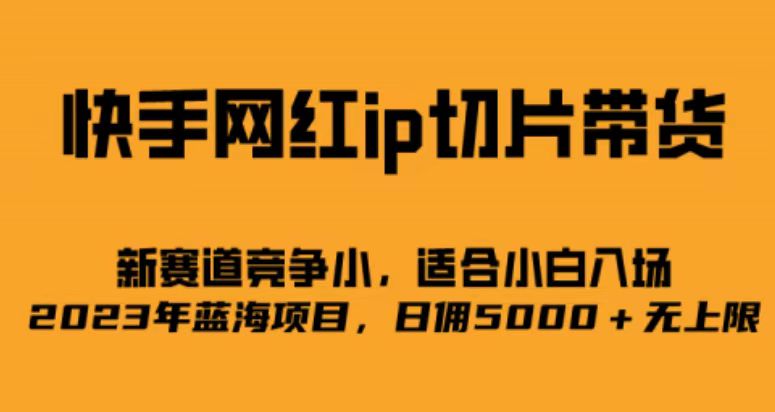 快手网红ip切片带货

新赛道竞争小，适合小白入场
2023年蓝海项目，日佣5000＋无上限